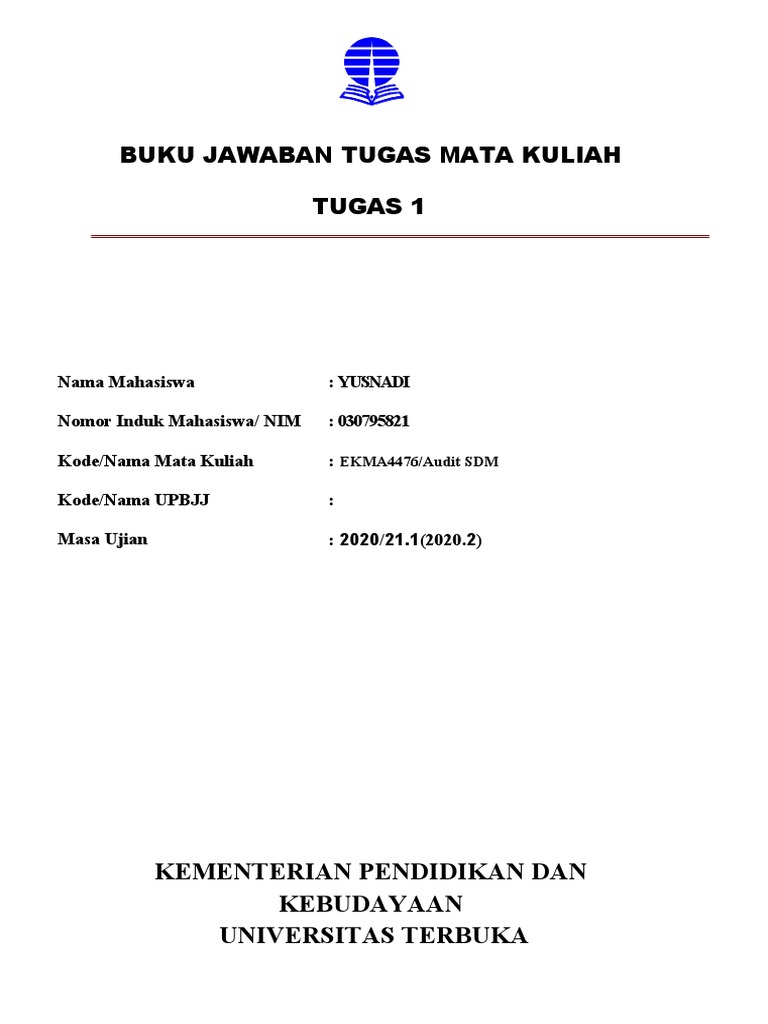 BUKU JAWABAN TUGAS MATA KULIAH

TUGAS 1

Nama Mahasiswa : YUSNADI

Nomor Induk Mahasiswa/ NIM : 030795821

Kode/Nama Mata Kuliah : EKMA4476/Audit SDM

Kode/Nama UPBJJ :

Masa Ujian : 2020/21.1(2020.2)

KEMENTERIAN PENDIDIKAN DAN KEBUDAYAAN
UNIVERSITAS TERBUKA